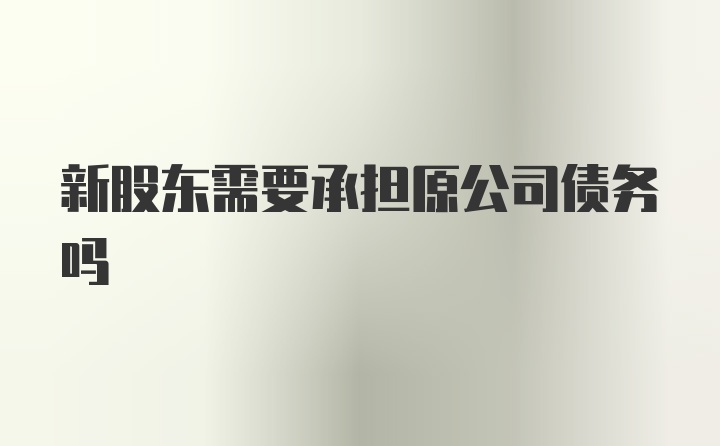 新股东需要承担原公司债务吗